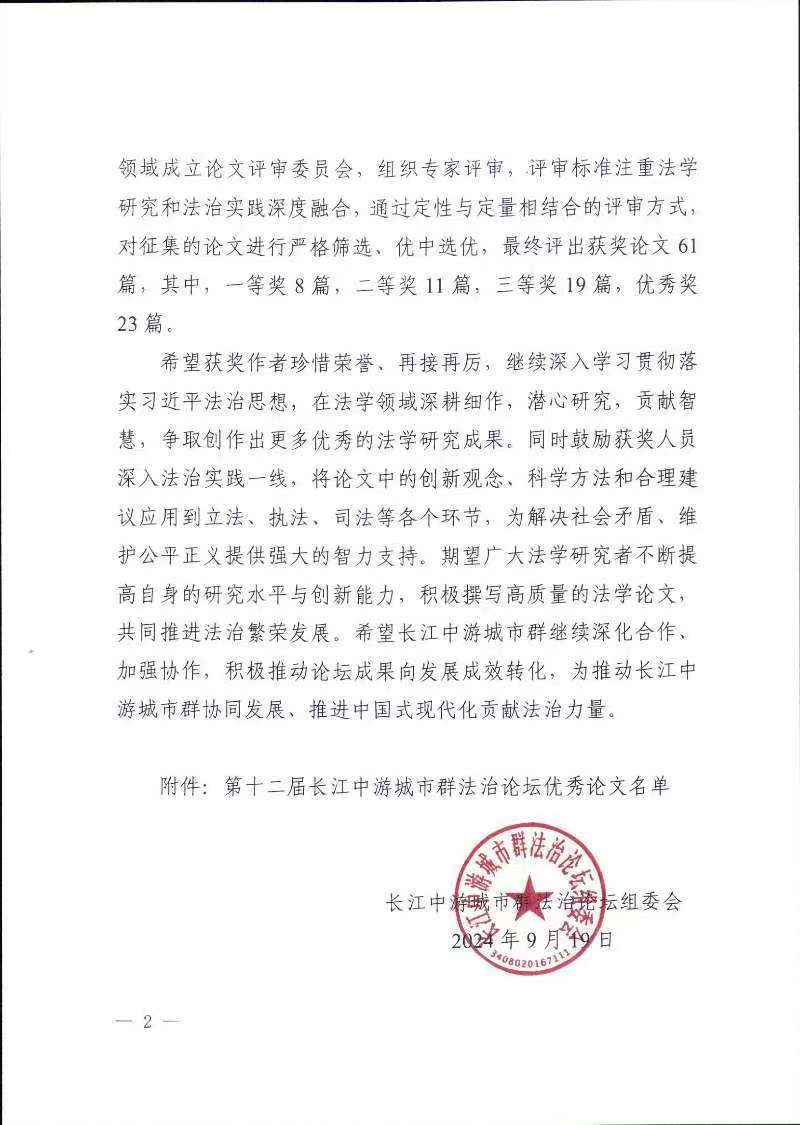 领域成立论文评审委员会，组织专家评审，评审标准注重法学研究和法治实践深度融合，通过定性与定量相结合的评审方式，对征集的论文进行严格筛选、优中选优，最终评出获奖论文 61 篇，其中，一等奖 8 篇，二等奖 11 篇，三等奖 19 篇，优秀奖 23 篇。

希望获奖作者珍惜荣誉、再接再厉，继续深入学习贯彻落实习近平法治思想，在法学领域深耕细作，潜心研究，贡献智慧，争取创作出更多优秀的法学研究成果。同时鼓励获奖人员深入法治实践一线，将论文中的创新观念、科学方法和合理建议应用到立法、执法、司法等各个环节，为解决社会矛盾、维护公平正义提供强大的智力支持。期望广大法学研究者不断提高自身的研究水平与创新能力，积极撰写高质量的法学论文，共同推进法治繁荣发展。希望长江中游城市群继续深化合作、加强协作，积极推动论坛成果向发展成效转化，为推动长江中游城市群协同发展、推进中国式现代化贡献法治力量。

附件：第十二届长江中游城市群法治论坛优秀论文名单

长江中游城市群法治论坛组委会
2024 年 9 月 19 日

长江中游城市群法治论坛组委会
3408020167111

— 2 —